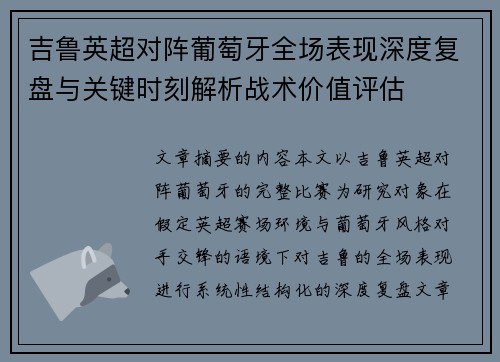 吉鲁英超对阵葡萄牙全场表现深度复盘与关键时刻解析战术价值评估

文章摘要的内容本文以吉鲁英超对阵葡萄牙的完整比赛为研究对象在假定英超赛场环境与葡萄牙风格对手交锋的语境下对吉鲁的全场表现进行系统性结构化的深度复盘文章